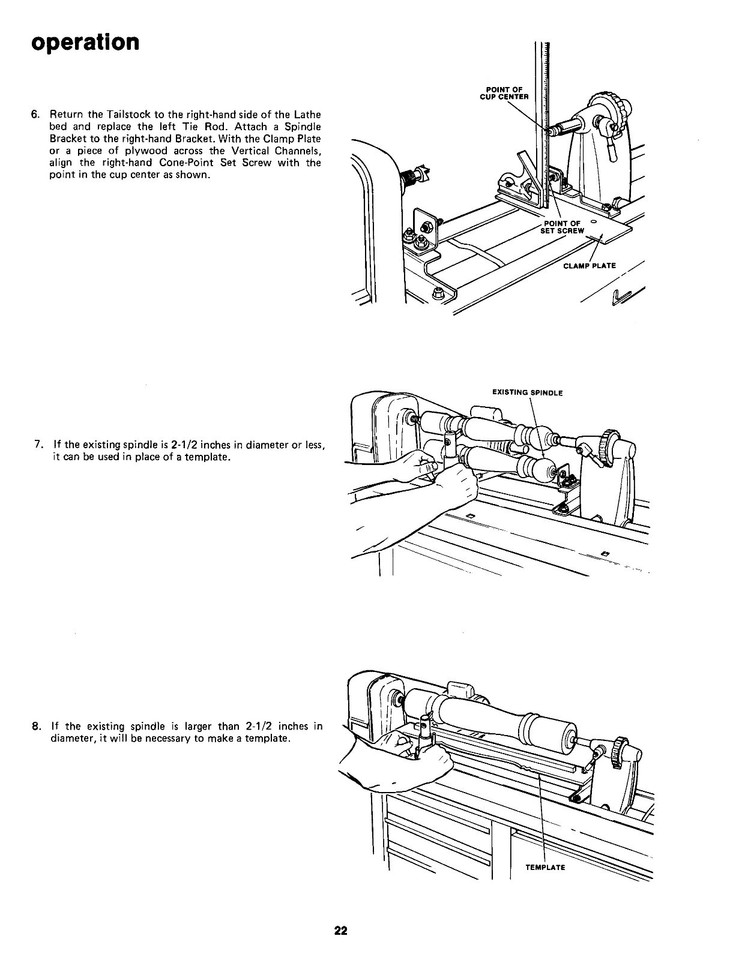 operation

6. Return the Tailstock to the right-hand side of the Lathe bed and replace the left Tie Rod. Attach a Spindle Bracket to the right-hand Bracket. With the Clamp Plate or a piece of plywood across the Vertical Channels, align the right-hand Cone-Point Set Screw with the point in the cup center as shown.

POINT OF CUP CENTER

POINT OF SET SCREW

CLAMP PLATE

7. If the existing spindle is 2-1/2 inches in diameter or less, it can be used in place of a template.

EXISTING SPINDLE

8. If the existing spindle is larger than 2-1/2 inches in diameter, it will be necessary to make a template.

TEMPLATE

22